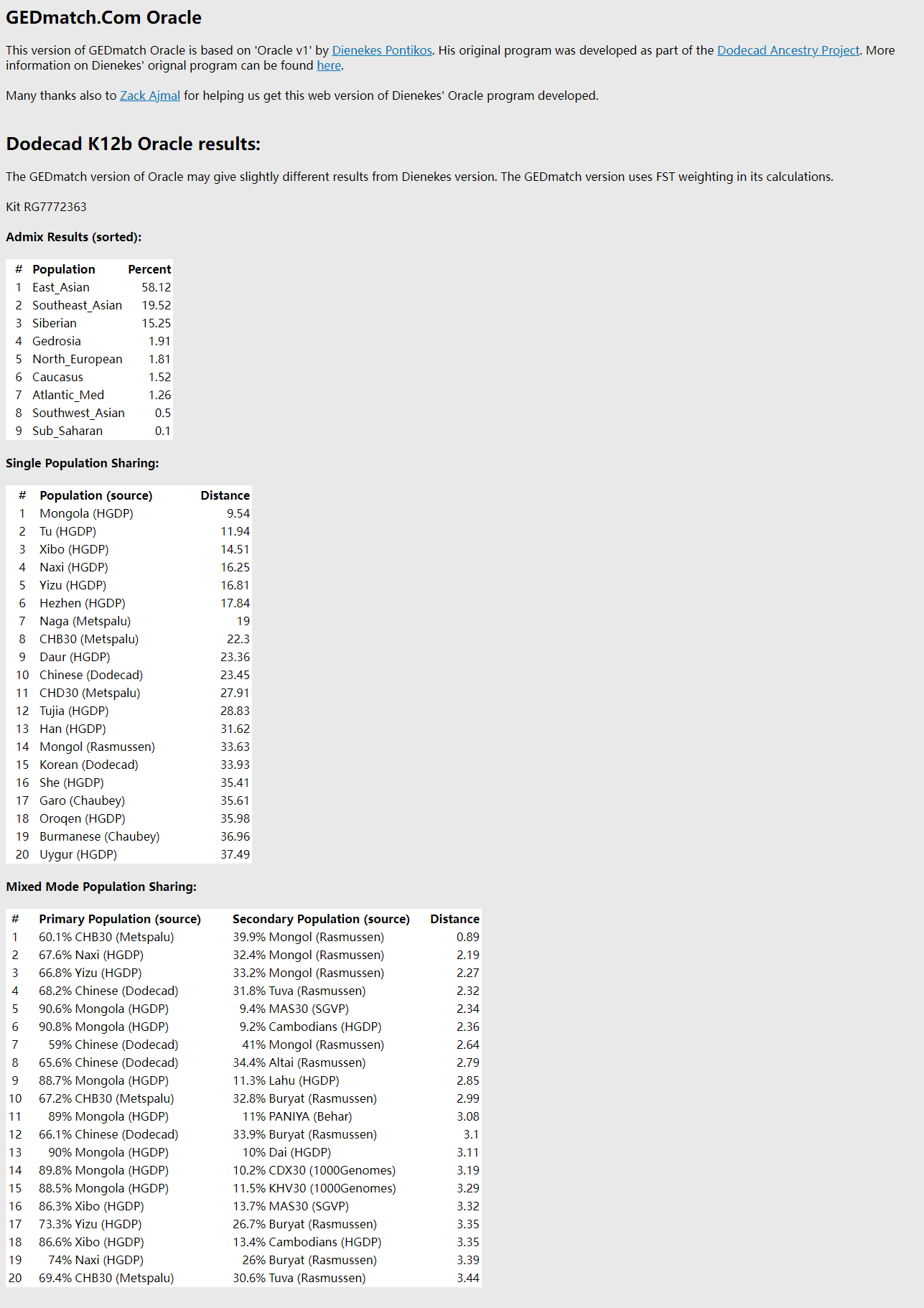 GEDmatch.Com Oracle

This version of GEDmatch Oracle is based on 'Oracle v1' by Dienekes Pontikos. His original program was developed as part of the Dodecad Ancestry Project. More information on Dienekes' orignal program can be found here.

Many thanks also to Zack Ajmal for helping us get this web version of Dienekes' Oracle program developed.

Dodecad K12b Oracle results:

The GEDmatch version of Oracle may give slightly different results from Dienekes version. The GEDmatch version uses FST weighting in its calculations.

Kit RG7772363

Admix Results (sorted):

| # | Population | Percent |
|---|---|---|
| 1 | East_Asian | 58.12 |
| 2 | Southeast_Asian | 19.52 |
| 3 | Siberian | 15.25 |
| 4 | Gedrosia | 1.91 |
| 5 | North_European | 1.81 |
| 6 | Caucasus | 1.52 |
| 7 | Atlantic_Med | 1.26 |
| 8 | Southwest_Asian | 0.5 |
| 9 | Sub_Saharan | 0.1 |

Single Population Sharing:

| # | Population (source) | Distance |
|---|---|---|
| 1 | Mongola (HGDP) | 9.54 |
| 2 | Tu (HGDP) | 11.94 |
| 3 | Xibo (HGDP) | 14.51 |
| 4 | Naxi (HGDP) | 16.25 |
| 5 | Yizu (HGDP) | 16.81 |
| 6 | Hezhen (HGDP) | 17.84 |
| 7 | Naga (Metspalu) | 19 |
| 8 | CHB30 (Metspalu) | 22.3 |
| 9 | Daur (HGDP) | 23.36 |
| 10 | Chinese (Dodecad) | 23.45 |
| 11 | CHD30 (Metspalu) | 27.91 |
| 12 | Tujia (HGDP) | 28.83 |
| 13 | Han (HGDP) | 31.62 |
| 14 | Mongol (Rasmussen) | 33.63 |
| 15 | Korean (Dodecad) | 33.93 |
| 16 | She (HGDP) | 35.41 |
| 17 | Garo (Chaubey) | 35.61 |
| 18 | Oroqen (HGDP) | 35.98 |
| 19 | Burmanese (Chaubey) | 36.96 |
| 20 | Uygur (HGDP) | 37.49 |

Mixed Mode Population Sharing:

| # | Primary Population (source) | Secondary Population (source) | Distance |
|---|---|---|---|
| 1 | 60.1% CHB30 (Metspalu) | 39.9% Mongol (Rasmussen) | 0.89 |
| 2 | 67.6% Naxi (HGDP) | 32.4% Mongol (Rasmussen) | 2.19 |
| 3 | 66.8% Yizu (HGDP) | 33.2% Mongol (Rasmussen) | 2.27 |
| 4 | 68.2% Chinese (Dodecad) | 31.8% Tuva (Rasmussen) | 2.32 |
| 5 | 90.6% Mongola (HGDP) | 9.4% MAS30 (SGVP) | 2.34 |
| 6 | 90.8% Mongola (HGDP) | 9.2% Cambodians (HGDP) | 2.36 |
| 7 | 59% Chinese (Dodecad) | 41% Mongol (Rasmussen) | 2.64 |
| 8 | 65.6% Chinese (Dodecad) | 34.4% Altai (Rasmussen) | 2.79 |
| 9 | 88.7% Mongola (HGDP) | 11.3% Lahu (HGDP) | 2.85 |
| 10 | 67.2% CHB30 (Metspalu) | 32.8% Buryat (Rasmussen) | 2.99 |
| 11 | 89% Mongola (HGDP) | 11% PANIYA (Behar) | 3.08 |
| 12 | 66.1% Chinese (Dodecad) | 33.9% Buryat (Rasmussen) | 3.1 |
| 13 | 90% Mongola (HGDP) | 10% Dai (HGDP) | 3.11 |
| 14 | 89.8% Mongola (HGDP) | 10.2% CDX30 (1000Genomes) | 3.19 |
| 15 | 88.5% Mongola (HGDP) | 11.5% KHV30 (1000Genomes) | 3.29 |
| 16 | 86.3% Xibo (HGDP) | 13.7% MAS30 (SGVP) | 3.32 |
| 17 | 73.3% Yizu (HGDP) | 26.7% Buryat (Rasmussen) | 3.35 |
| 18 | 86.6% Xibo (HGDP) | 13.4% Cambodians (HGDP) | 3.35 |
| 19 | 74% Naxi (HGDP) | 26% Buryat (Rasmussen) | 3.39 |
| 20 | 69.4% CHB30 (Metspalu) | 30.6% Tuva (Rasmussen) | 3.44 |